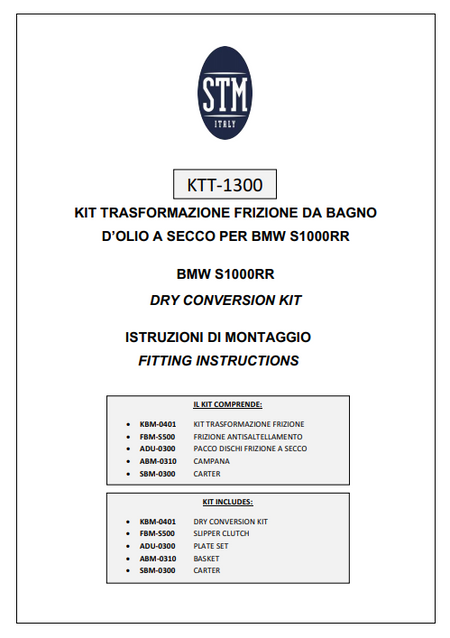 STM
ITALY

KTT-1300

KIT TRASFORMAZIONE FRIZIONE DA BAGNO D'OLIO A SECCO PER BMW S1000RR

BMW S1000RR
DRY CONVERSION KIT

ISTRUZIONI DI MONTAGGIO
FITTING INSTRUCTIONS

IL KIT COMPRENDE:

- KBM-0401 KIT TRASFORMAZIONE FRIZIONE
- FBM-S500 FRIZIONE ANTISALTELLAMENTO
- ADU-0300 PACCO DISCHI FRIZIONE A SECCO
- ABM-0310 CAMPANA
- SBM-0300 CARTER

KIT INCLUDES:

- KBM-0401 DRY CONVERSION KIT
- FBM-S500 SLIPPER CLUTCH
- ADU-0300 PLATE SET
- ABM-0310 BASKET
- SBM-0300 CARTER